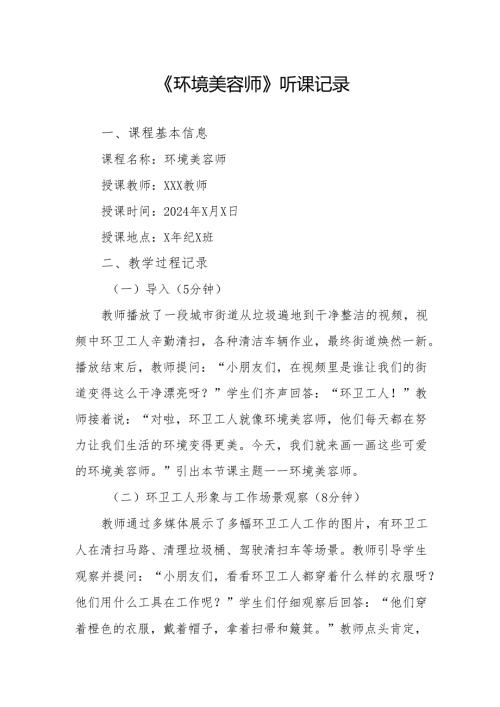 《环境美容师》听课记录

一、课程基本信息

课程名称：环境美容师

授课教师：XXX教师

授课时间：2024年X月X日

授课地点：X年纪X班

二、教学过程记录

（一）导入（5分钟）

教师播放了一段城市街道从垃圾遍地到干净整洁的视频，视频中环卫工人辛勤清扫，各种清洁车辆作业，最终街道焕然一新。播放结束后，教师提问：“小朋友们，在视频里是谁让我们的街道变得这么干净漂亮呀？”学生们齐声回答：“环卫工人！”教师接着说：“对啦，环卫工人就像环境美容师，他们每天都在努力让我们生活的环境变得更美。今天，我们就来画一画这些可爱的环境美容师。”引出本节课主题——环境美容师。

（二）环卫工人形象与工作场景观察（8分钟）

教师通过多媒体展示了多幅环卫工人工作的图片，有环卫工人在清扫马路、清理垃圾桶、驾驶清扫车等场景。教师引导学生观察并提问：“小朋友们，看看环卫工人都穿着什么样的衣服呀？他们用什么工具在工作呢？”学生们仔细观察后回答：“他们穿着橙色的衣服，戴着帽子，拿着扫帚和簸箕。”教师点头肯定，